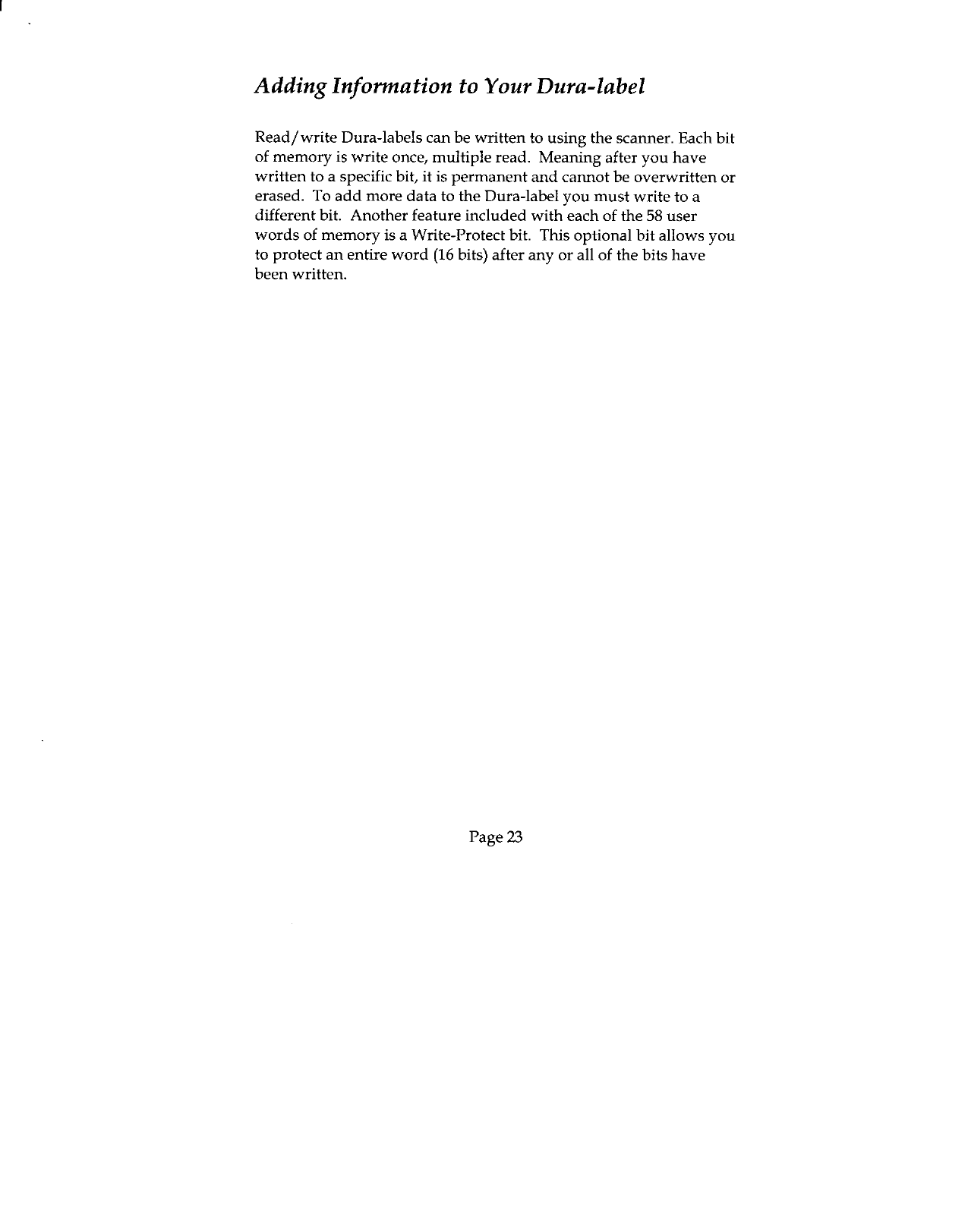 Adding Information to Your Dura-label

Read/write Dura-labels can be written to using the scanner. Each bit of memory is write once, multiple read. Meaning after you have written to a specific bit, it is permanent and cannot be overwritten or erased. To add more data to the Dura-label you must write to a different bit. Another feature included with each of the 58 user words of memory is a Write-Protect bit. This optional bit allows you to protect an entire word (16 bits) after any or all of the bits have been written.

Page 23